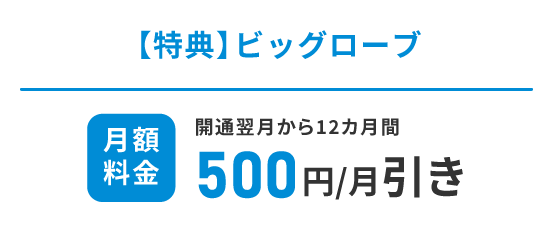 【特典】ビッグローブ

月額料金

開通翌月から12カ月間

500円/月引き